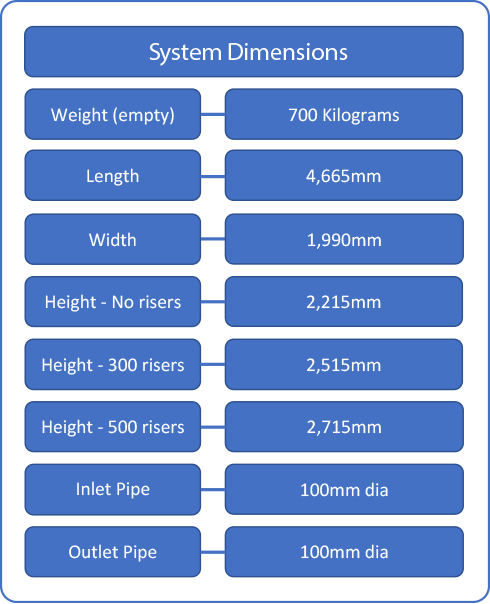 System Dimensions

| Weight (empty) | 700 Kilograms |
|---|---|
| Length | 4,665mm |
| Width | 1,990mm |
| Height - No risers | 2,215mm |
| Height - 300 risers | 2,515mm |
| Height - 500 risers | 2,715mm |
| Inlet Pipe | 100mm dia |
| Outlet Pipe | 100mm dia |